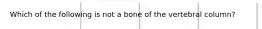 Which of the following is not a bone of the vertebral column?